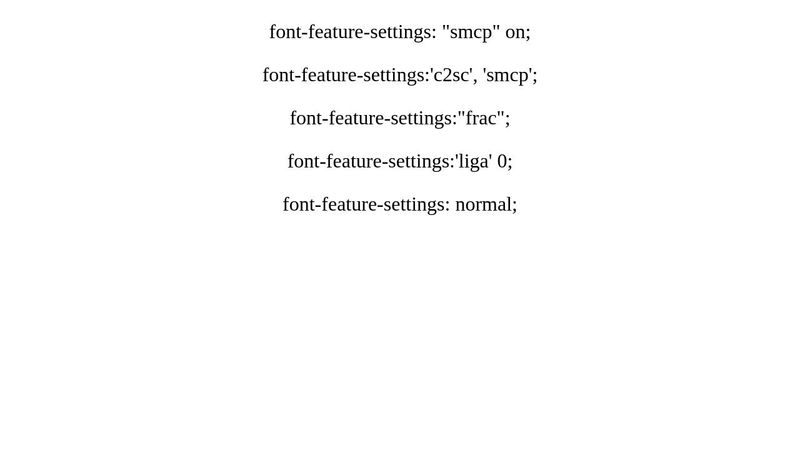 font-feature-settings: "smcp" on;

font-feature-settings:'c2sc', 'smcp';

font-feature-settings:"frac";

font-feature-settings:'liga' 0;

font-feature-settings: normal;